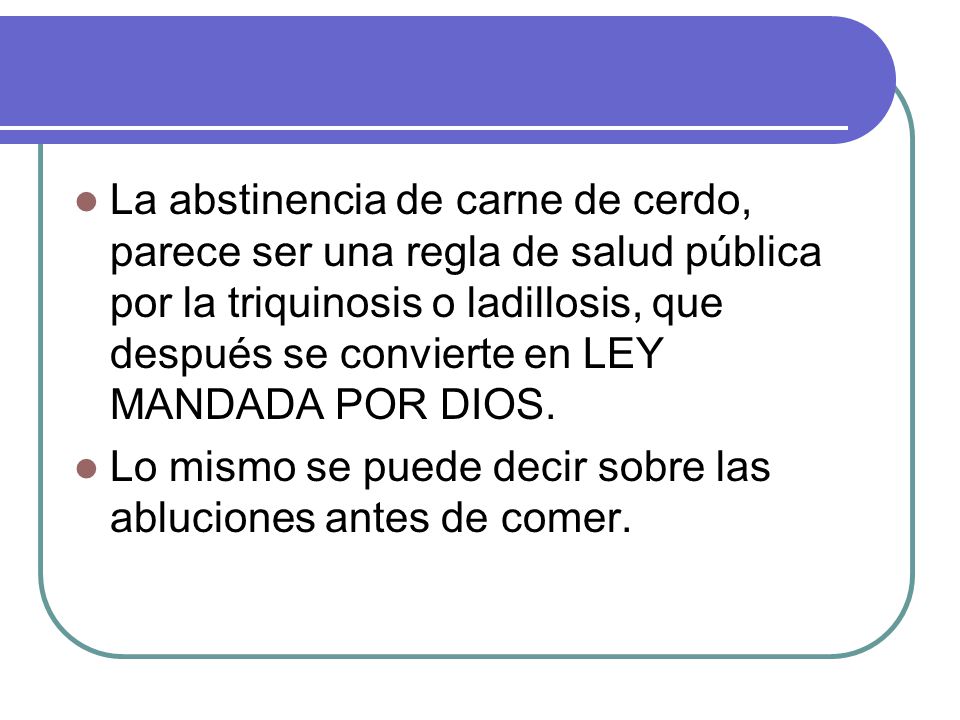 - La abstinencia de carne de cerdo, parece ser una regla de salud pública por la triquinosis o ladillosis, que después se convierte en LEY MANDADA POR DIOS.
- Lo mismo se puede decir sobre las abluciones antes de comer.